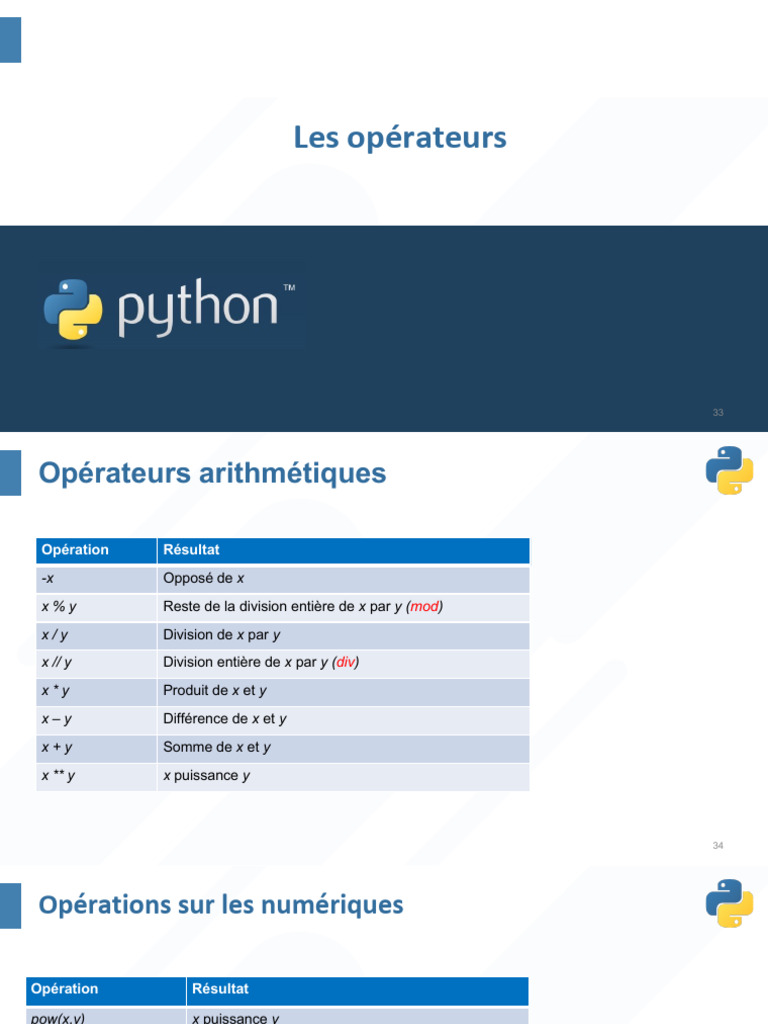 Les opérateurs

python™

33

Opérateurs arithmétiques

| Opération | Résultat |
|---|---|
| -x | Opposé de x |
| x % y | Reste de la division entière de x par y (mod) |
| x / y | Division de x par y |
| x // y | Division entière de x par y (div) |
| x * y | Produit de x et y |
| x – y | Différence de x et y |
| x + y | Somme de x et y |
| x ** y | x puissance y |

34

Opérations sur les numériques

| Opération | Résultat |
|---|---|
| pow(x,y) | x puissance y |